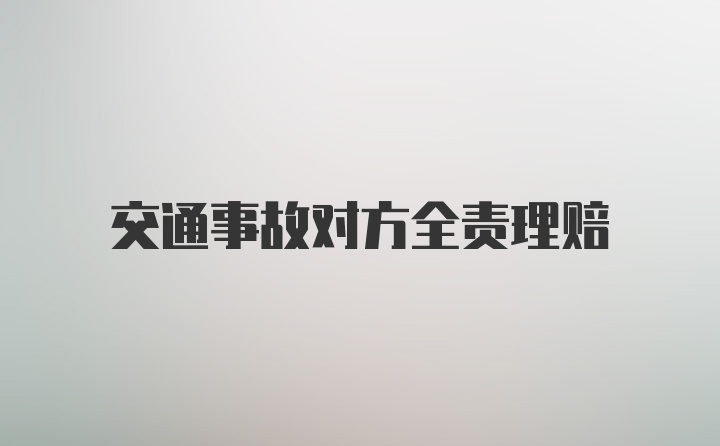 交通事故对方全责理赔